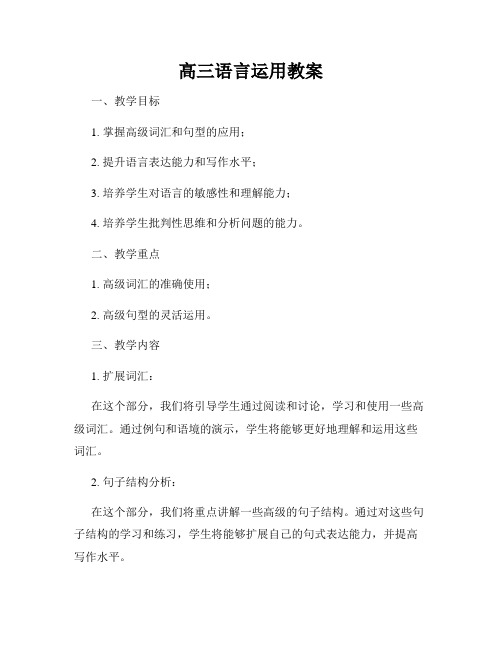 高三语言运用教案

一、教学目标

1. 掌握高级词汇和句型的应用；

2. 提升语言表达能力和写作水平；

3. 培养学生对语言的敏感性和理解能力；

4. 培养学生批判性思维和分析问题的能力。

二、教学重点

1. 高级词汇的准确使用；

2. 高级句型的灵活运用。

三、教学内容

1. 扩展词汇：

在这个部分，我们将引导学生通过阅读和讨论，学习和使用一些高级词汇。通过例句和语境的演示，学生将能够更好地理解和运用这些词汇。

2. 句子结构分析：

在这个部分，我们将重点讲解一些高级的句子结构。通过对这些句子结构的学习和练习，学生将能够扩展自己的句式表达能力，并提高写作水平。